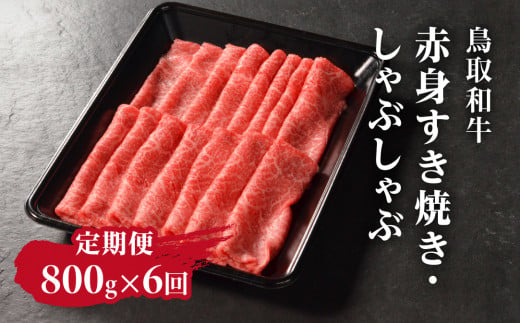 鳥取和牛

赤身すき焼き・しゃぶしゃぶ

定期便
800g×6回